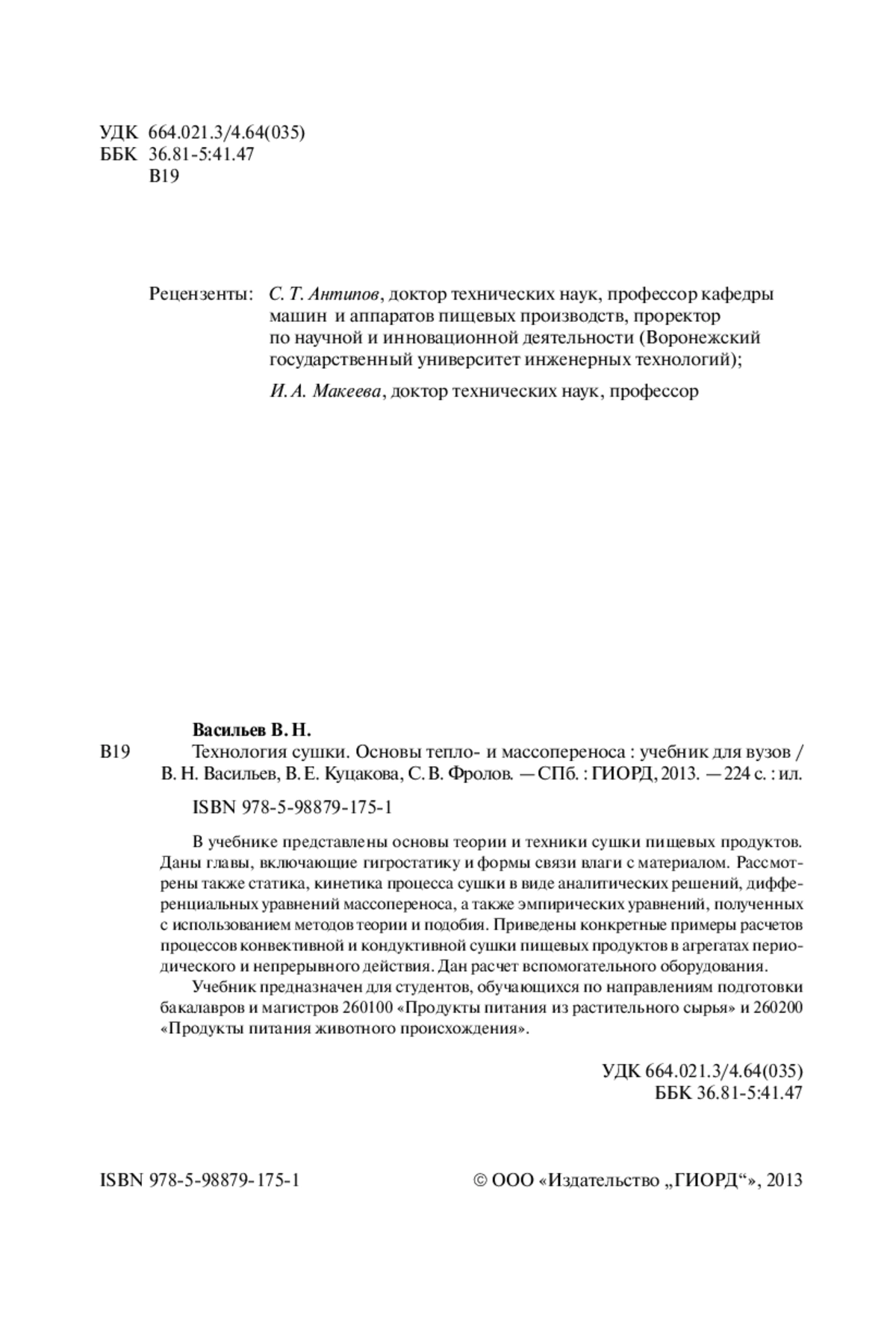 УДК 664.021.3/4.64(035)
ББК 36.81-5:41.47
В19

Рецензенты: С. Т. Антипов, доктор технических наук, профессор кафедры машин и аппаратов пищевых производств, проректор по научной и инновационной деятельности (Воронежский государственный университет инженерных технологий);

И. А. Макеева, доктор технических наук, профессор

Васильев В. Н.

В19 Технология сушки. Основы тепло- и массопереноса : учебник для вузов / В. Н. Васильев, В. Е. Куцакова, С. В. Фролов. — СПб. : ГИОРД, 2013. — 224 с. : ил.

ISBN 978-5-98879-175-1

В учебнике представлены основы теории и техники сушки пищевых продуктов. Даны главы, включающие гигростатику и формы связи влаги с материалом. Рассмотрены также статика, кинетика процесса сушки в виде аналитических решений, дифференциальных уравнений массопереноса, а также эмпирических уравнений, полученных с использованием методов теории и подобия. Приведены конкретные примеры расчетов процессов конвективной и кондуктивной сушки пищевых продуктов в агрегатах периодического и непрерывного действия. Дан расчет вспомогательного оборудования.

Учебник предназначен для студентов, обучающихся по направлениям подготовки бакалавров и магистров 260100 «Продукты питания из растительного сырья» и 260200 «Продукты питания животного происхождения».

УДК 664.021.3/4.64(035)
ББК 36.81-5:41.47

ISBN 978-5-98879-175-1

© ООО «Издательство „ГИОРД“», 2013